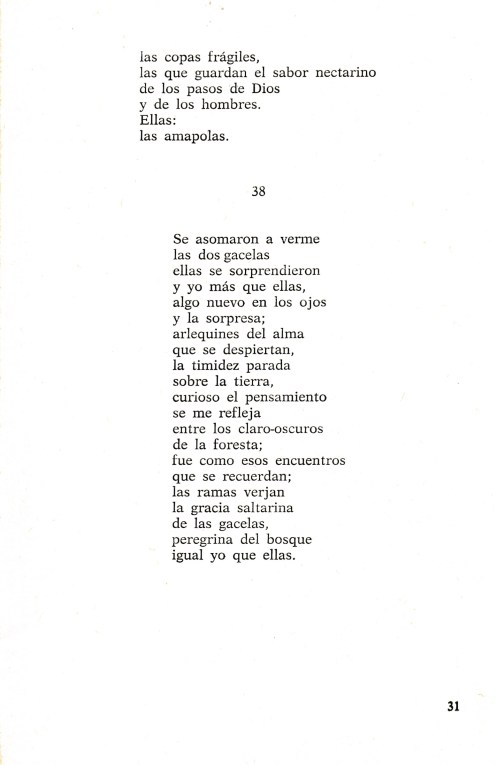 las copas frágiles,
las que guardan el sabor nectarino
de los pasos de Dios
y de los hombres.
Ellas:
las amapolas.

38

Se asomaron a verme
las dos gacelas
ellas se sorprendieron
y yo más que ellas,
algo nuevo en los ojos
y la sorpresa;
arlequines del alma
que se despiertan,
la timidez parada
sobre la tierra,
curioso el pensamiento
se me refleja
entre los claro-oscuros
de la foresta;
fue como esos encuentros
que se recuerdan;
las ramas verjan
la gracia saltarina
de las gacelas,
peregrina del bosque
igual yo que ellas.

31